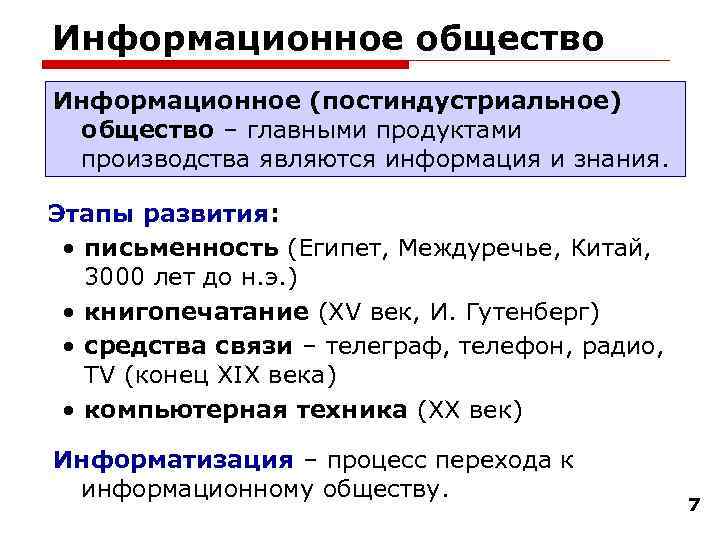 Информационное общество

Информационное (постиндустриальное) общество – главными продуктами производства являются информация и знания.

Этапы развития:

• письменность (Египет, Междуречье, Китай, 3000 лет до н.э.)
• книгопечатание (XV век, И. Гутенберг)
• средства связи – телеграф, телефон, радио, TV (конец XIX века)
• компьютерная техника (XX век)

Информатизация – процесс перехода к информационному обществу.

7